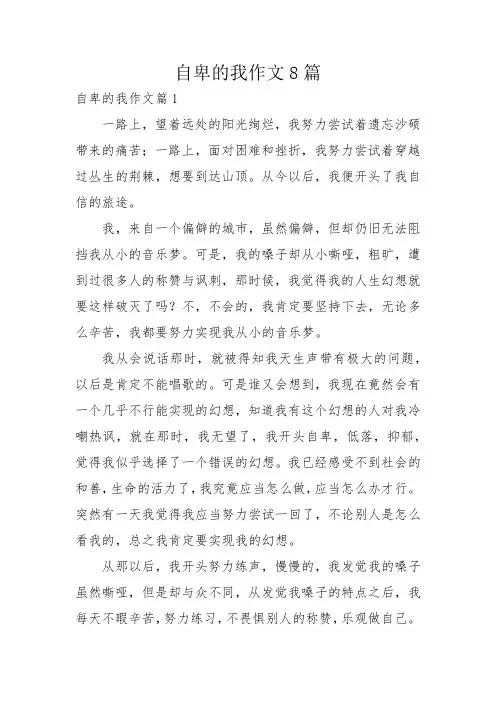 自卑的我作文8篇

自卑的我作文篇1

一路上，望着远处的阳光绚烂，我努力尝试着遗忘沙砾带来的痛苦；一路上，面对困难和挫折，我努力尝试着穿越过丛生的荆棘，想要到达山顶。从今以后，我便开头了我自信的旅途。

我，来自一个偏僻的城市，虽然偏僻，但却仍旧无法阻挡我从小的音乐梦。可是，我的嗓子却从小嘶哑，粗旷，遭到过很多人的称赞与讽刺，那时候，我觉得我的人生幻想就要这样破灭了吗？不，不会的，我肯定要坚持下去，无论多么辛苦，我都要努力实现我从小的音乐梦。

我从会说话那时，就被得知我天生声带有极大的问题，以后是肯定不能唱歌的。可是谁又会想到，我现在竟然会有一个几乎不行能实现的幻想，知道我有这个幻想的人对我冷嘲热讽，就在那时，我无望了，我开头自卑，低落，抑郁，觉得我似乎选择了一个错误的幻想。我已经感受不到社会的和善，生命的活力了，我究竟应当怎么做，应当怎么办才行。突然有一天我觉得我应当努力尝试一回了，不论别人是怎么看我的，总之我肯定要实现我的幻想。

从那以后，我开头努力练声，慢慢的，我发觉我的嗓子虽然嘶哑，但是却与众不同，从发觉我嗓子的特点之后，我每天不暇辛苦，努力练习，不畏惧别人的称赞，乐观做自己。